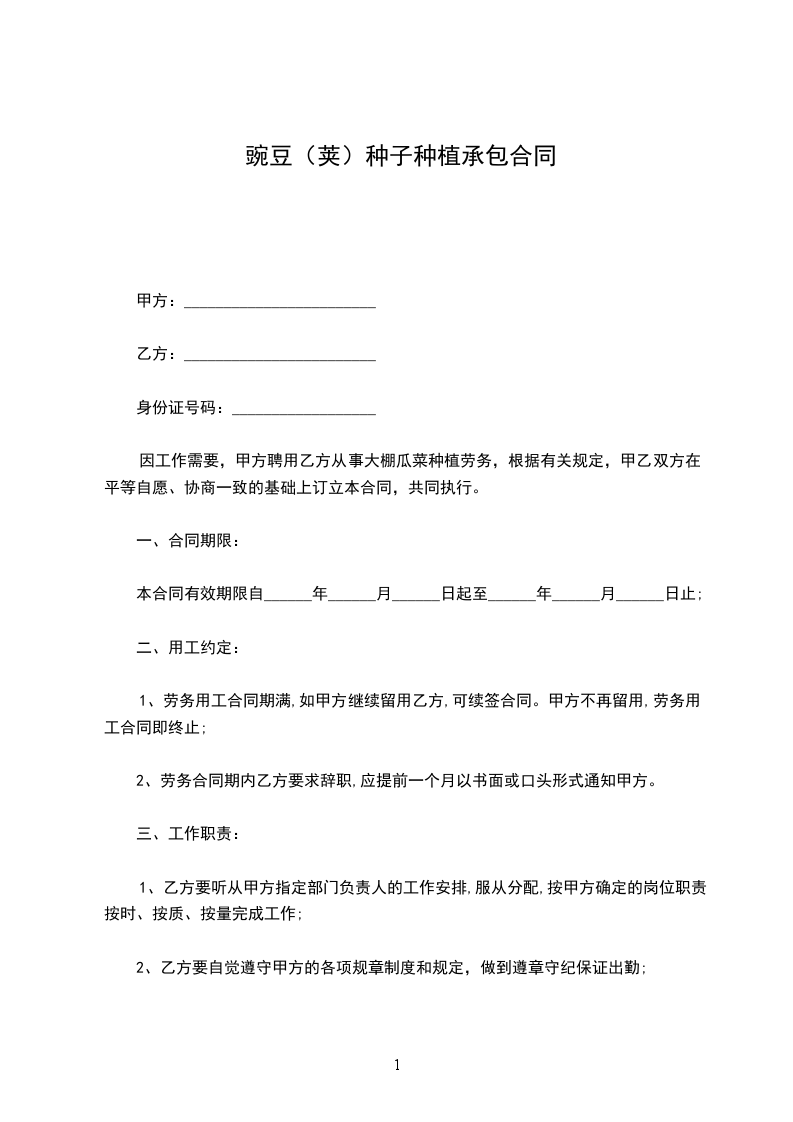 豌豆（荚）种子种植承包合同

甲方：________________________

乙方：________________________

身份证号码：__________________

因工作需要，甲方聘用乙方从事大棚瓜菜种植劳务，根据有关规定，甲乙双方在平等自愿、协商一致的基础上订立本合同，共同执行。

一、合同期限：

本合同有效期限自______年______月______日起至______年______月______日止；

二、用工约定：

1、劳务用工合同期满，如甲方继续留用乙方，可续签合同。甲方不再留用，劳务用工合同即终止；

2、劳务合同期内乙方要求辞职，应提前一个月以书面或口头形式通知甲方。

三、工作职责：

1、乙方要听从甲方指定部门负责人的工作安排，服从分配，按甲方确定的岗位职责按时、按质、按量完成工作；

2、乙方要自觉遵守甲方的各项规章制度和规定，做到遵章守纪保证出勤；

1